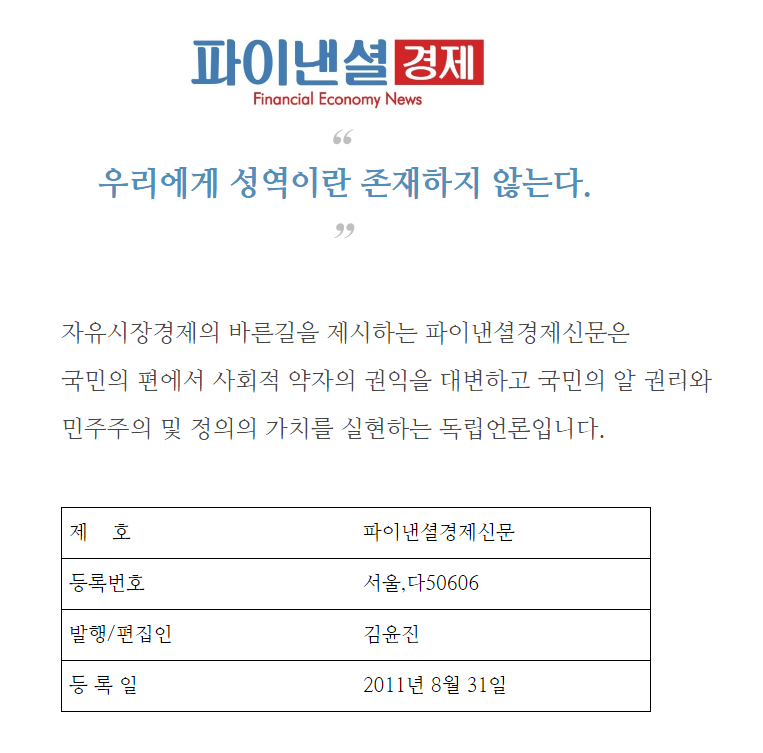 파이낸셜경제
Financial Economy News

“
우리에게 성역이란 존재하지 않는다.
”

자유시장경제의 바른길을 제시하는 파이낸셜경제신문은 국민의 편에서 사회적 약자의 권익을 대변하고 국민의 알 권리와 민주주의 및 정의의 가치를 실현하는 독립언론입니다.

| 제 호 | 파이낸셜경제신문 |
|---|---|
| 등록번호 | 서울,다50606 |
| 발행/편집인 | 김윤진 |
| 등 록 일 | 2011년 8월 31일 |